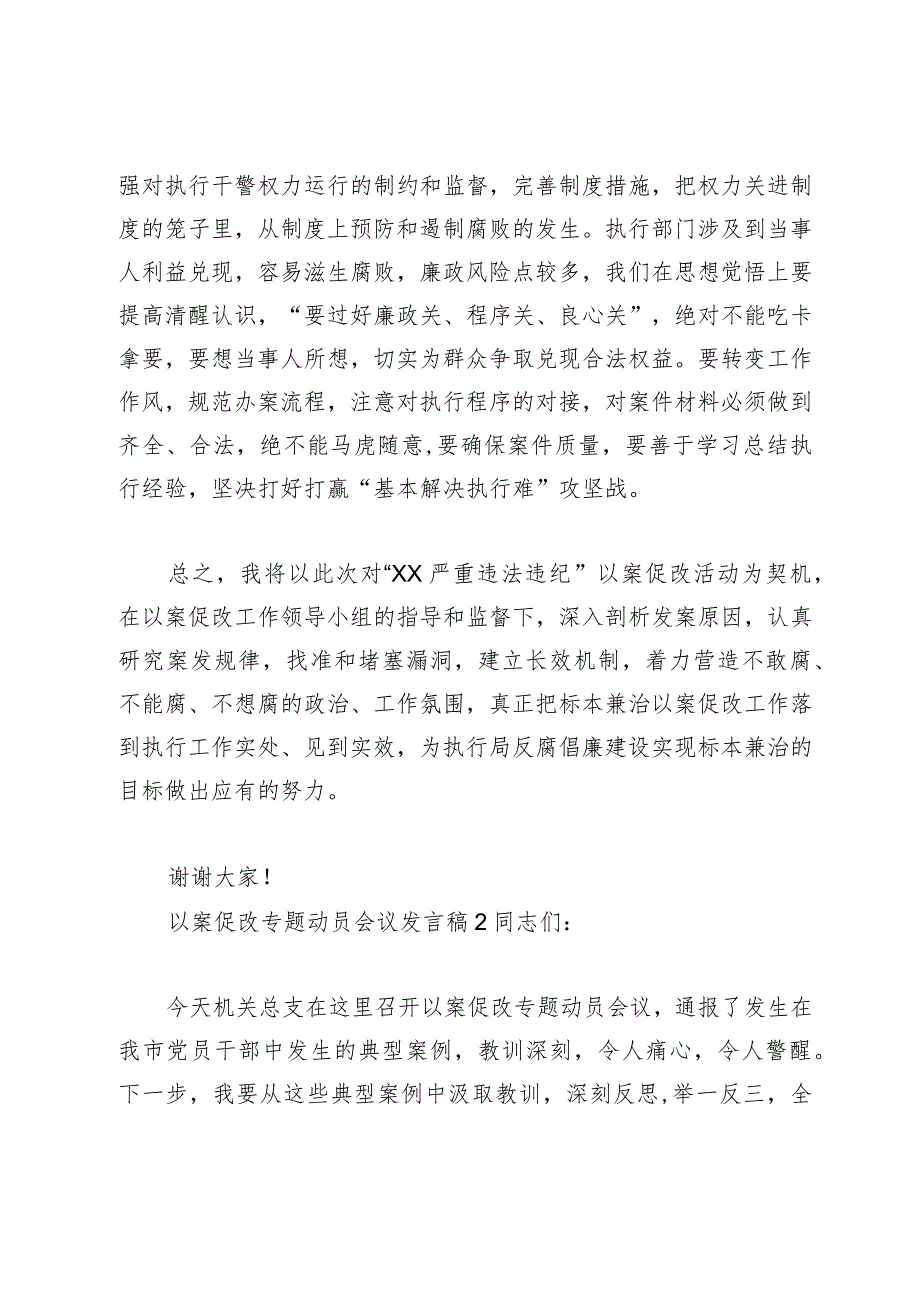 强对执行干警权力运行的制约和监督，完善制度措施，把权力关进制度的笼子里，从制度上预防和遏制腐败的发生。执行部门涉及到当事人利益兑现，容易滋生腐败，廉政风险点较多，我们在思想觉悟上要提高清醒认识，“要过好廉政关、程序关、良心关”，绝对不能吃卡拿要，要想当事人所想，切实为群众争取兑现合法权益。要转变工作作风，规范办案流程，注意对执行程序的对接，对案件材料必须做到齐全、合法，绝不能马虎随意，要确保案件质量，要善于学习总结执行经验，坚决打好打赢“基本解决执行难”攻坚战。

总之，我将以此次对“XX严重违法违纪”以案促改活动为契机，在以案促改工作领导小组的指导和监督下，深入剖析发案原因，认真研究案发规律，找准和堵塞漏洞，建立长效机制，着力营造不敢腐、不能腐、不想腐的政治、工作氛围，真正把标本兼治以案促改工作落到执行工作实处、见到实效，为执行局反腐倡廉建设实现标本兼治的目标做出应有的努力。

谢谢大家！

以案促改专题动员会议发言稿2同志们：

今天机关总支在这里召开以案促改专题动员会议，通报了发生在我市党员干部中发生的典型案例，教训深刻，令人痛心，令人警醒。下一步，我要从这些典型案例中汲取教训，深刻反思，举一反三，全